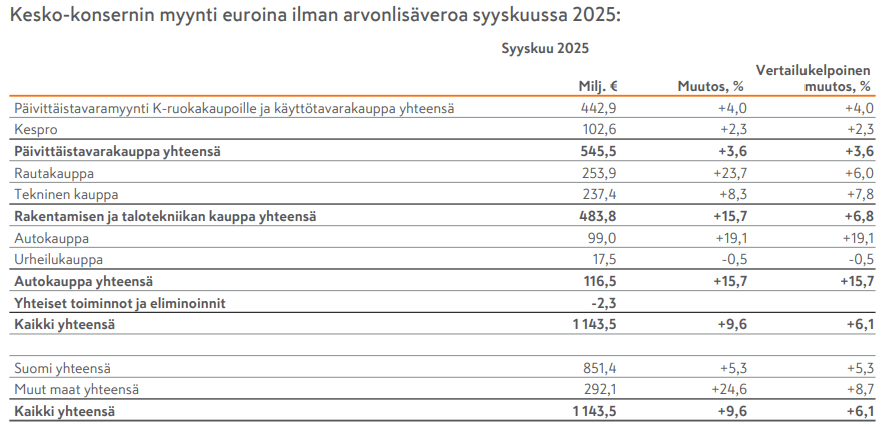 Kesko-konsernin myynti euroina ilman arvonlisäveroa syyskuussa 2025:

Syyskuu 2025

|  | Milj. € | Muutos, % | Vertailukelpoinen muutos, % |
|---|---|---|---|
| Päivittäistavaramyynti K-ruokakaupoille ja käyttötavarakauppa yhteensä | 442,9 | +4,0 | +4,0 |
| Kespro | 102,6 | +2,3 | +2,3 |
| Päivittäistavarakauppa yhteensä | 545,5 | +3,6 | +3,6 |
| Rautakauppa | 253,9 | +23,7 | +6,0 |
| Tekninen kauppa | 237,4 | +8,3 | +7,8 |
| Rakentamisen ja talotekniikan kauppa yhteensä | 483,8 | +15,7 | +6,8 |
| Autokauppa | 99,0 | +19,1 | +19,1 |
| Urheilukauppa | 17,5 | -0,5 | -0,5 |
| Autokauppa yhteensä | 116,5 | +15,7 | +15,7 |
| Yhteiset toiminnot ja eliminoinnit | -2,3 |  |  |
| Kaikki yhteensä | 1 143,5 | +9,6 | +6,1 |
|  |  |  |  |
| Suomi yhteensä | 851,4 | +5,3 | +5,3 |
| Muut maat yhteensä | 292,1 | +24,6 | +8,7 |
| Kaikki yhteensä | 1 143,5 | +9,6 | +6,1 |